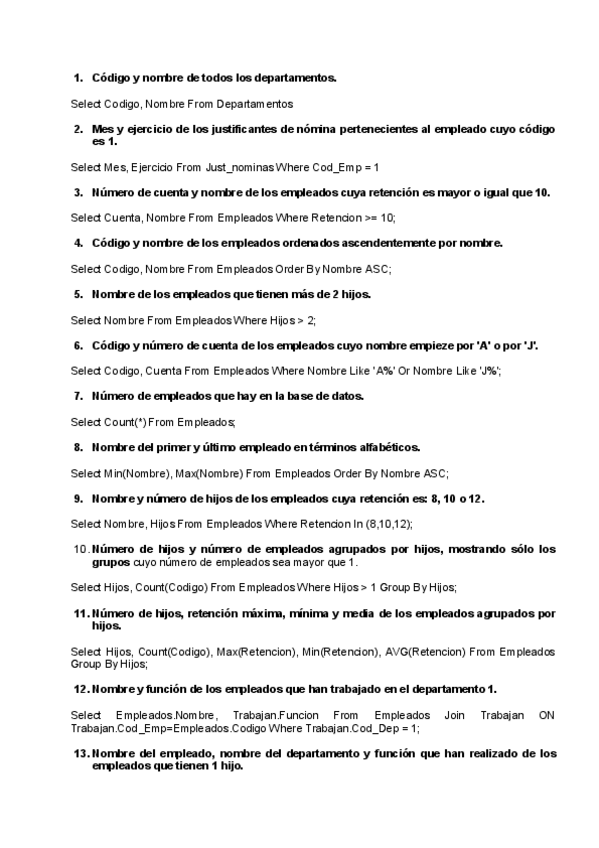 1. Código y nombre de todos los departamentos.

Select Codigo, Nombre From Departamentos

2. Mes y ejercicio de los justificantes de nómina pertenecientes al empleado cuyo código es 1.

Select Mes, Ejercicio From Just_nominas Where Cod_Emp = 1

3. Número de cuenta y nombre de los empleados cuya retención es mayor o igual que 10.

Select Cuenta, Nombre From Empleados Where Retencion >= 10;

4. Código y nombre de los empleados ordenados ascendentemente por nombre.

Select Codigo, Nombre From Empleados Order By Nombre ASC;

5. Nombre de los empleados que tienen más de 2 hijos.

Select Nombre From Empleados Where Hijos > 2;

6. Código y número de cuenta de los empleados cuyo nombre empieze por 'A' o por 'J'.

Select Codigo, Cuenta From Empleados Where Nombre Like 'A%' Or Nombre Like 'J%';

7. Número de empleados que hay en la base de datos.

Select Count(*) From Empleados;

8. Nombre del primer y último empleado en términos alfabéticos.

Select Min(Nombre), Max(Nombre) From Empleados Order By Nombre ASC;

9. Nombre y número de hijos de los empleados cuya retención es: 8, 10 o 12.

Select Nombre, Hijos From Empleados Where Retencion In (8,10,12);

10. Número de hijos y número de empleados agrupados por hijos, mostrando sólo los grupos cuyo número de empleados sea mayor que 1.

Select Hijos, Count(Codigo) From Empleados Where Hijos > 1 Group By Hijos;

11. Número de hijos, retención máxima, mínima y media de los empleados agrupados por hijos.

Select Hijos, Count(Codigo), Max(Retencion), Min(Retencion), AVG(Retencion) From Empleados Group By Hijos;

12. Nombre y función de los empleados que han trabajado en el departamento 1.

Select Empleados.Nombre, Trabajan.Funcion From Empleados Join Trabajan ON Trabajan.Cod_Emp=Empleados.Codigo Where Trabajan.Cod_Dep = 1;

13. Nombre del empleado, nombre del departamento y función que han realizado de los empleados que tienen 1 hijo.